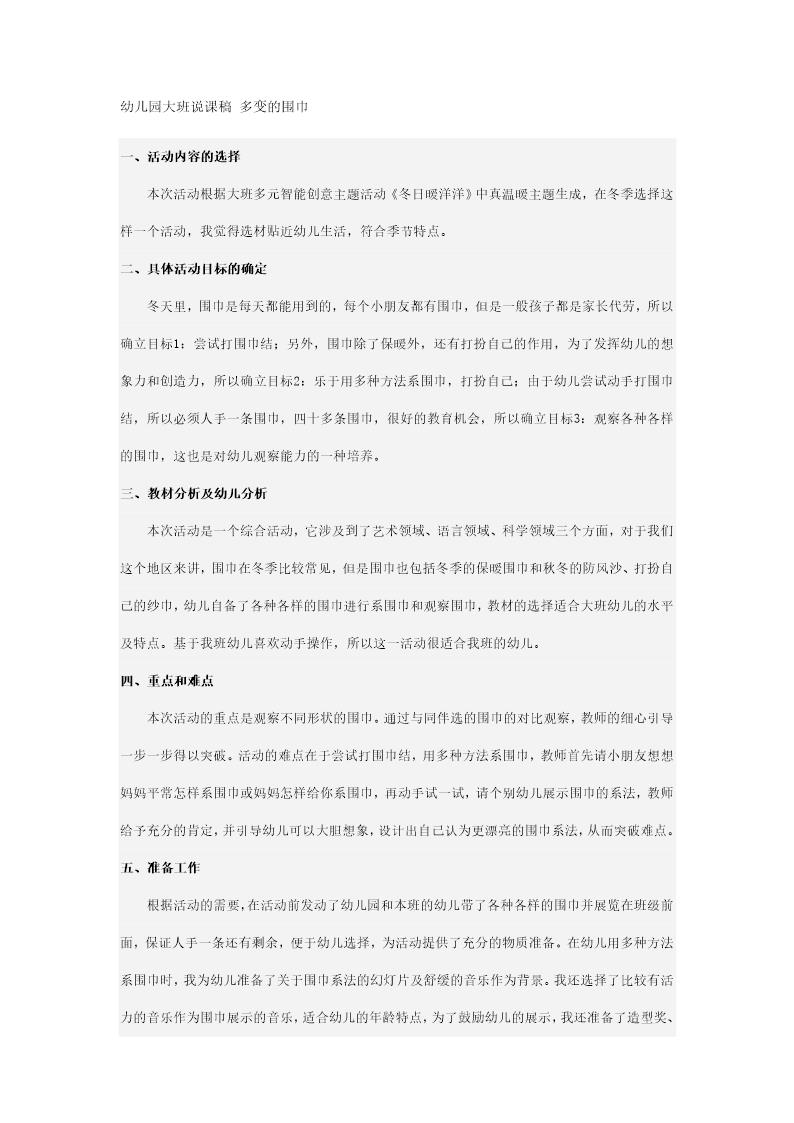 幼儿园大班说课稿 多变的围巾

一、活动内容的选择

本次活动根据大班多元智能创意主题活动《冬日暖洋洋》中真温暖主题生成，在冬季选择这样一个活动，我觉得选材贴近幼儿生活，符合季节特点。

二、具体活动目标的确定

冬天里，围巾是每天都能用到的，每个小朋友都有围巾，但是一般孩子都是家长代劳，所以确立目标1：尝试打围巾结；另外，围巾除了保暖外，还有打扮自己的作用，为了发挥幼儿的想象力和创造力，所以确立目标2：乐于用多种方法系围巾，打扮自己；由于幼儿尝试动手打围巾结，所以必须人手一条围巾，四十多条围巾，很好的教育机会，所以确立目标3：观察各种各样的围巾，这也是对幼儿观察能力的一种培养。

三、教材分析及幼儿分析

本次活动是一个综合活动，它涉及到了艺术领域、语言领域、科学领域三个方面，对于我们这个地区来讲，围巾在冬季比较常见，但是围巾也包括冬季的保暖围巾和秋冬的防风沙、打扮自己的纱巾，幼儿自备了各种各样的围巾进行系围巾和观察围巾，教材的选择适合大班幼儿的水平及特点。基于我班幼儿喜欢动手操作，所以这一活动很适合我班的幼儿。

四、重点和难点

本次活动的重点是观察不同形状的围巾。通过与同伴选的围巾的对比观察，教师的细心引导一步一步得以突破。活动的难点在于尝试打围巾结，用多种方法系围巾，教师首先请小朋友想想妈妈平常怎样系围巾或妈妈怎样给你系围巾，再动手试一试，请个别幼儿展示围巾的系法，教师给予充分的肯定，并引导幼儿可以大胆想象，设计出自己认为更漂亮的围巾系法，从而突破难点。

五、准备工作

根据活动的需要，在活动前发动了幼儿园和本班的幼儿带了各种各样的围巾并展览在班级前面，保证人手一条还有剩余，便于幼儿选择，为活动提供了充分的物质准备。在幼儿用多种方法系围巾时，我为幼儿准备了关于围巾系法的幻灯片及舒缓的音乐作为背景。我还选择了比较有活力的音乐作为围巾展示的音乐，适合幼儿的年龄特点，为了鼓励幼儿的展示，我还准备了造型奖、